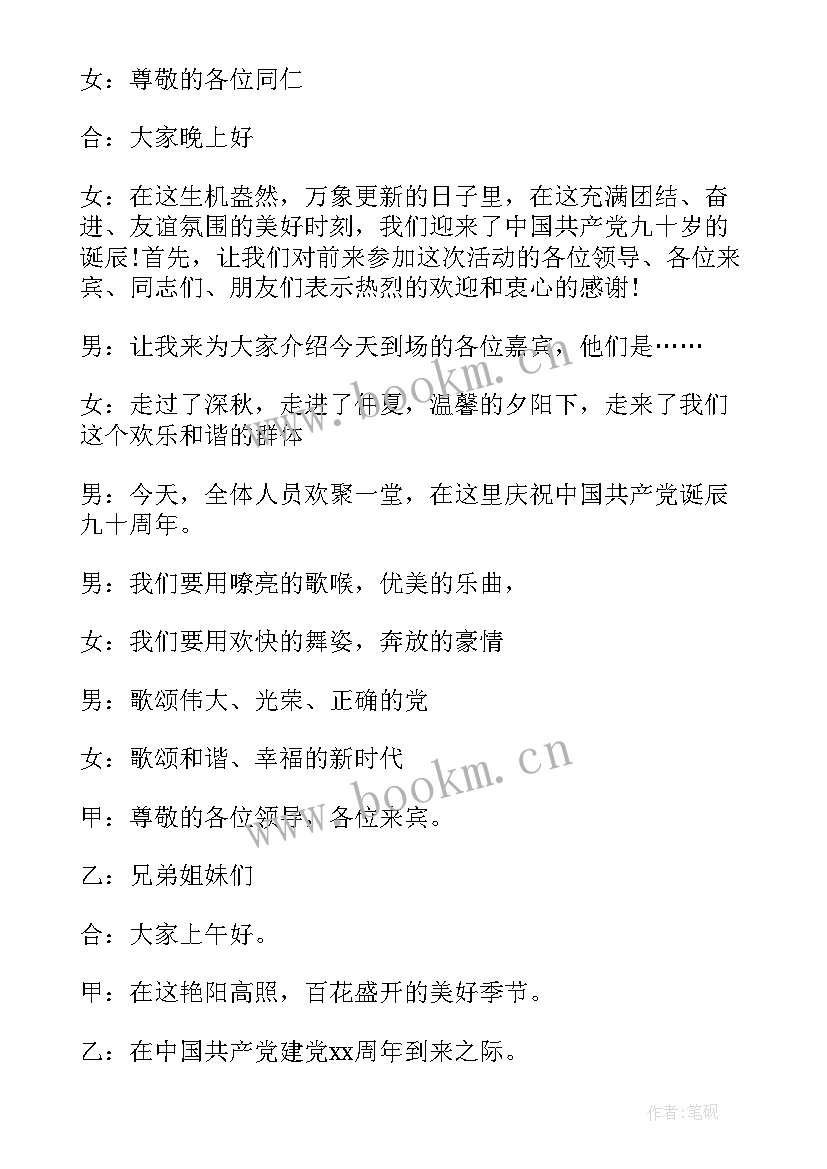 女：尊敬的各位同仁

合：大家晚上好

女：在这生机盎然，万象更新的日子里，在这充满团结、奋进、友谊氛围的美好时刻，我们迎来了中国共产党九十岁的诞辰!首先，让我们对前来参加这次活动的各位领导、各位来宾、同志们、朋友们表示热烈的欢迎和衷心的感谢!

男：让我来为大家介绍今天到场的各位嘉宾，他们是……

女：走过了深秋，走进了仲夏，温馨的夕阳下，走来了我们这个欢乐和谐的群体

男：今天，全体人员欢聚一堂，在这里庆祝中国共产党诞辰九十周年。

男：我们要用嘹亮的歌喉，优美的乐曲，

女：我们要用欢快的舞姿，奔放的豪情

男：歌颂伟大、光荣、正确的党

女：歌颂和谐、幸福的新时代

甲：尊敬的各位领导、各位来宾。

乙：兄弟姐妹们

合：大家上午好。

甲：在这艳阳高照，百花盛开的美好季节。

乙：在中国共产党建党xx周年到来之际。

www.bookm.cn

www.bookm.cn

作者:笔砚